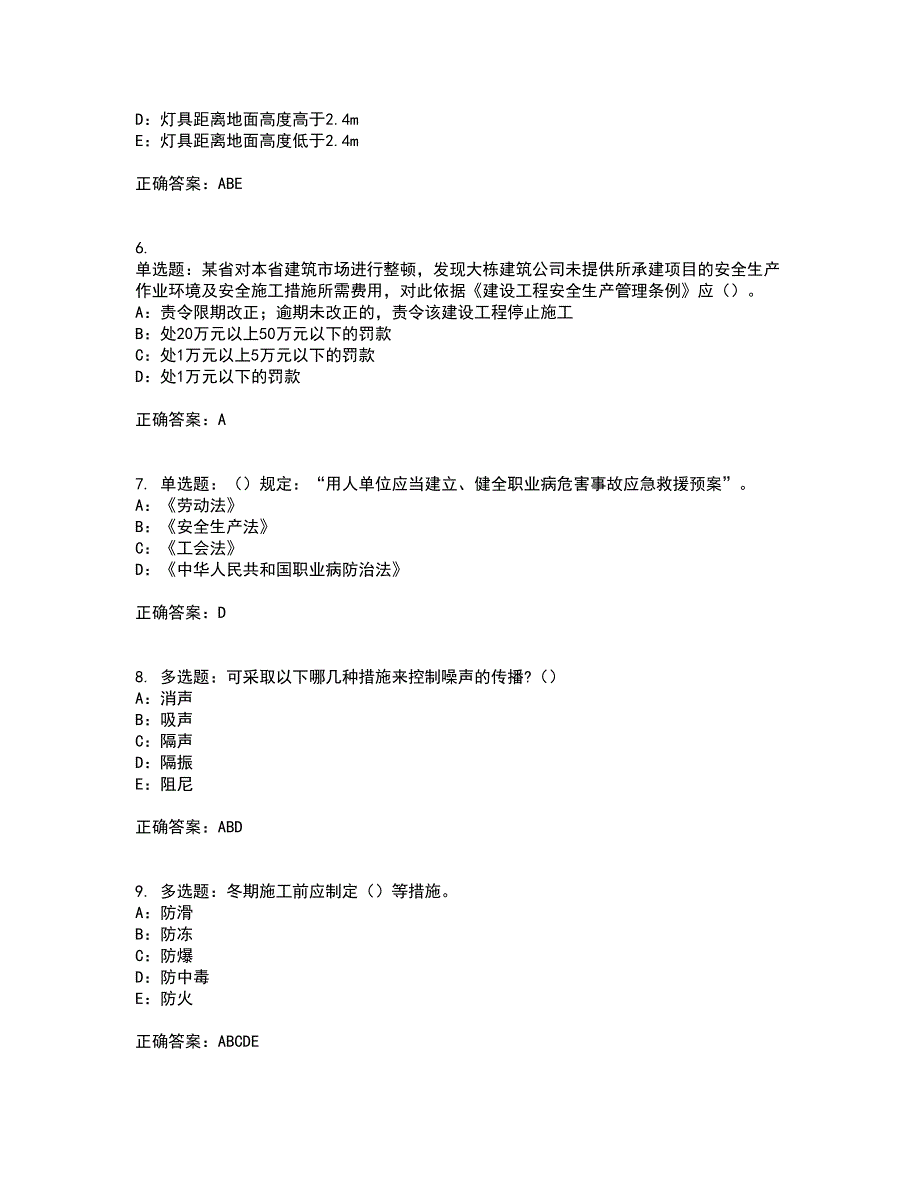 D：灯具距离地面高度高于2.4m
E：灯具距离地面高度低于2.4m

正确答案：ABE

6.
单选题：某省对本省建筑市场进行整顿，发现大栋建筑公司未提供所承建项目的安全生产作业环境及安全施工措施所需费用，对此依据《建设工程安全生产管理条例》应（）。
A：责令限期改正；逾期未改正的，责令该建设工程停止施工
B：处20万元以上50万元以下的罚款
C：处1万元以上5万元以下的罚款
D：处1万元以下的罚款

正确答案：A

7. 单选题：（）规定：“用人单位应当建立、健全职业病危害事故应急救援预案”。
A：《劳动法》
B：《安全生产法》
C：《工会法》
D：《中华人民共和国职业病防治法》

正确答案：D

8. 多选题：可采取以下哪几种措施来控制噪声的传播？（）
A：消声
B：吸声
C：隔声
D：隔振
E：阻尼

正确答案：ABD

9. 多选题：冬期施工前应制定（）等措施。
A：防滑
B：防冻
C：防爆
D：防中毒
E：防火

正确答案：ABCDE